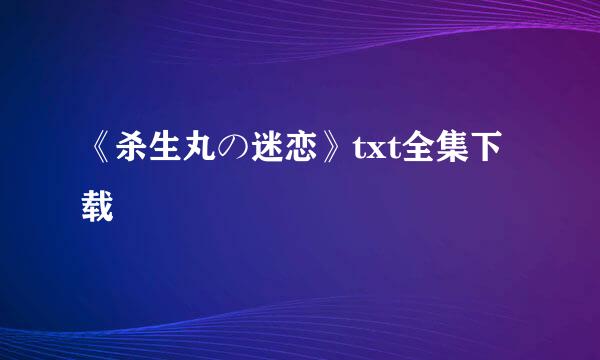 《杀生丸の迷恋》txt全集下载